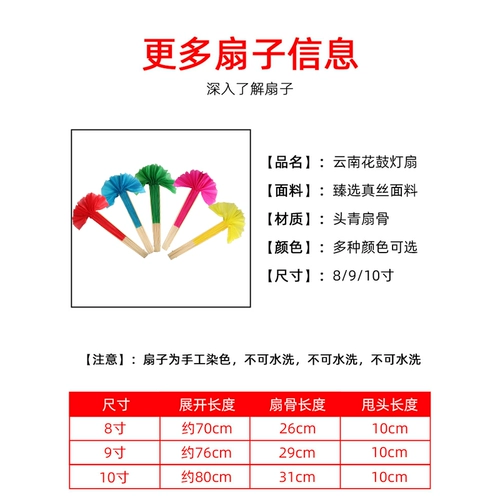 更多扇子信息

深入了解扇子

【品名】：云南花鼓灯扇

【面料】：臻选真丝面料

【材质】：头青扇骨

【颜色】：多种颜色可选

【尺寸】：8/9/10寸

【注意】：扇子为手工染色，不可水洗，不可水洗，不可水洗

| 尺寸 | 展开长度 | 扇骨长度 | 甩头长度 |
|---|---|---|---|
| 8寸 | 约70cm | 26cm | 10cm |
| 9寸 | 约76cm | 29cm | 10cm |
| 10寸 | 约80cm | 31cm | 10cm |